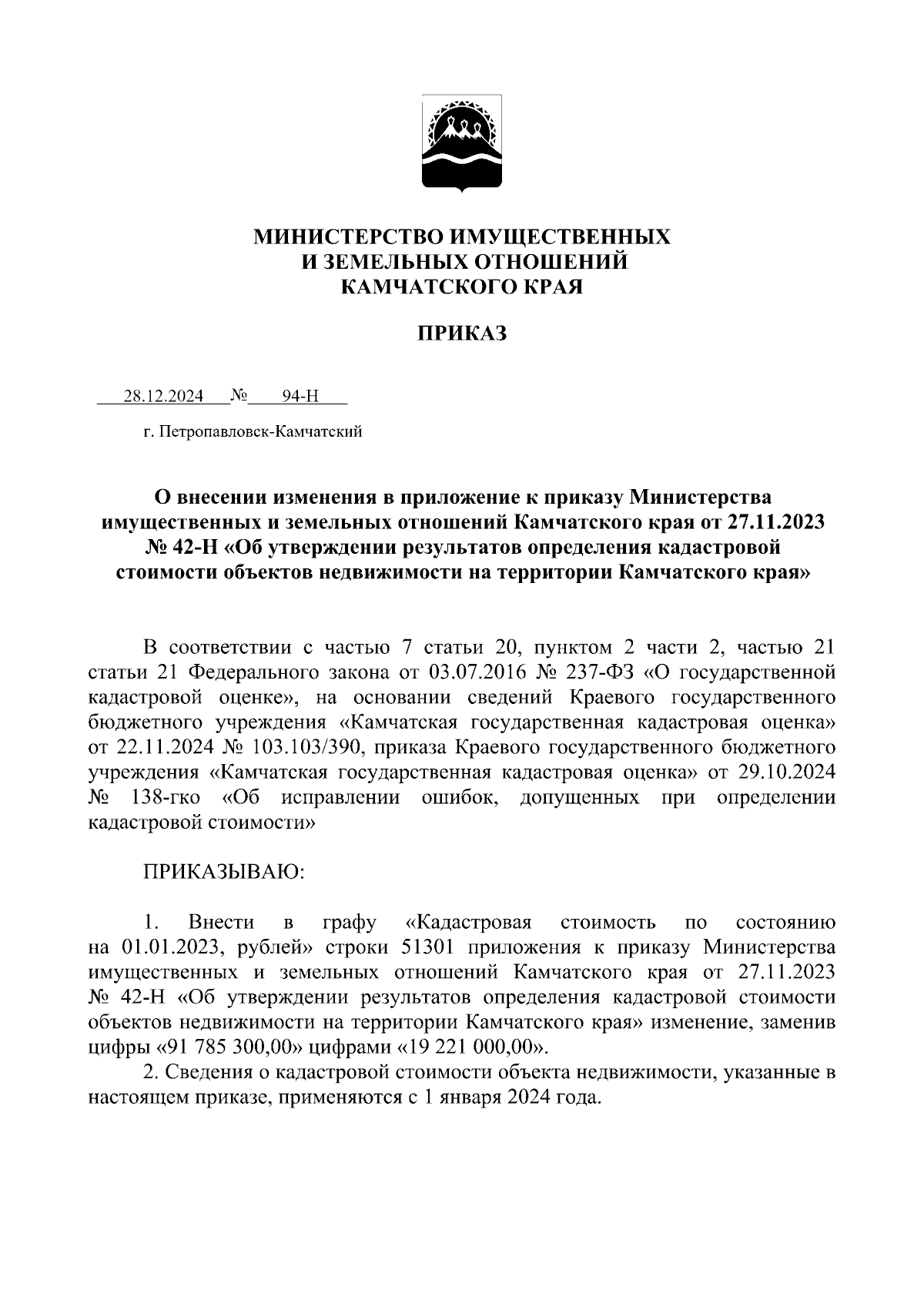 МИНИСТЕРСТВО ИМУЩЕСТВЕННЫХ
И ЗЕМЕЛЬНЫХ ОТНОШЕНИЙ
КАМЧАТСКОГО КРАЯ

ПРИКАЗ

28.12.2024 № 94-Н

г. Петропавловск-Камчатский

О внесении изменения в приложение к приказу Министерства имущественных и земельных отношений Камчатского края от 27.11.2023 № 42-Н «Об утверждении результатов определения кадастровой стоимости объектов недвижимости на территории Камчатского края»

В соответствии с частью 7 статьи 20, пунктом 2 части 2, частью 21 статьи 21 Федерального закона от 03.07.2016 № 237-ФЗ «О государственной кадастровой оценке», на основании сведений Краевого государственного бюджетного учреждения «Камчатская государственная кадастровая оценка» от 22.11.2024 № 103.103/390, приказа Краевого государственного бюджетного учреждения «Камчатская государственная кадастровая оценка» от 29.10.2024 № 138-гко «Об исправлении ошибок, допущенных при определении кадастровой стоимости»

ПРИКАЗЫВАЮ:

1. Внести в графу «Кадастровая стоимость по состоянию на 01.01.2023, рублей» строки 51301 приложения к приказу Министерства имущественных и земельных отношений Камчатского края от 27.11.2023 № 42-Н «Об утверждении результатов определения кадастровой стоимости объектов недвижимости на территории Камчатского края» изменение, заменив цифры «91 785 300,00» цифрами «19 221 000,00».
2. Сведения о кадастровой стоимости объекта недвижимости, указанные в настоящем приказе, применяются с 1 января 2024 года.